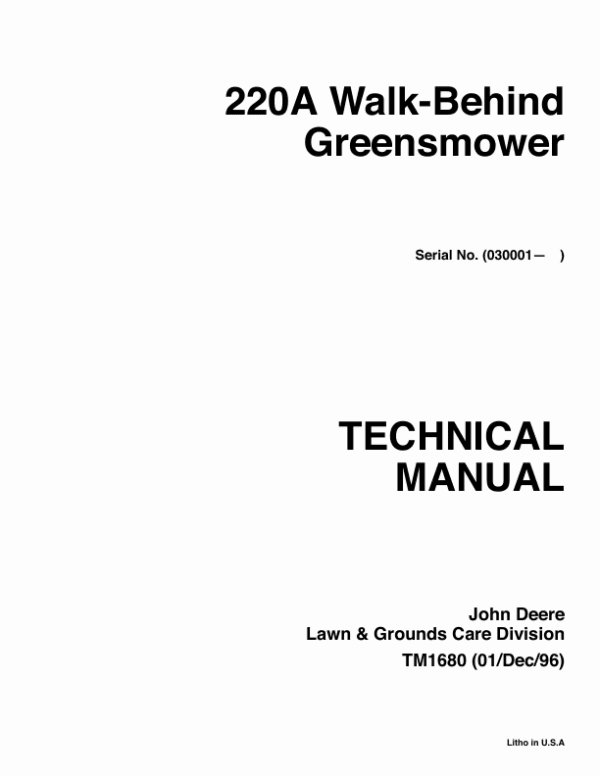 220A Walk-Behind Greensmower

Serial No. (030001— )

TECHNICAL MANUAL

John Deere
Lawn & Grounds Care Division
TM1680 (01/Dec/96)

Litho in U.S.A